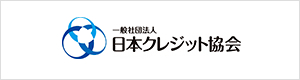 一般社団法人
日本クレジット協会